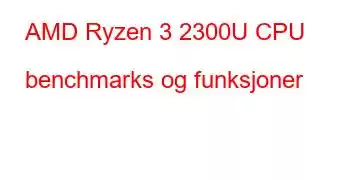 AMD Ryzen 3 2300U CPU benchmarks og funksjoner